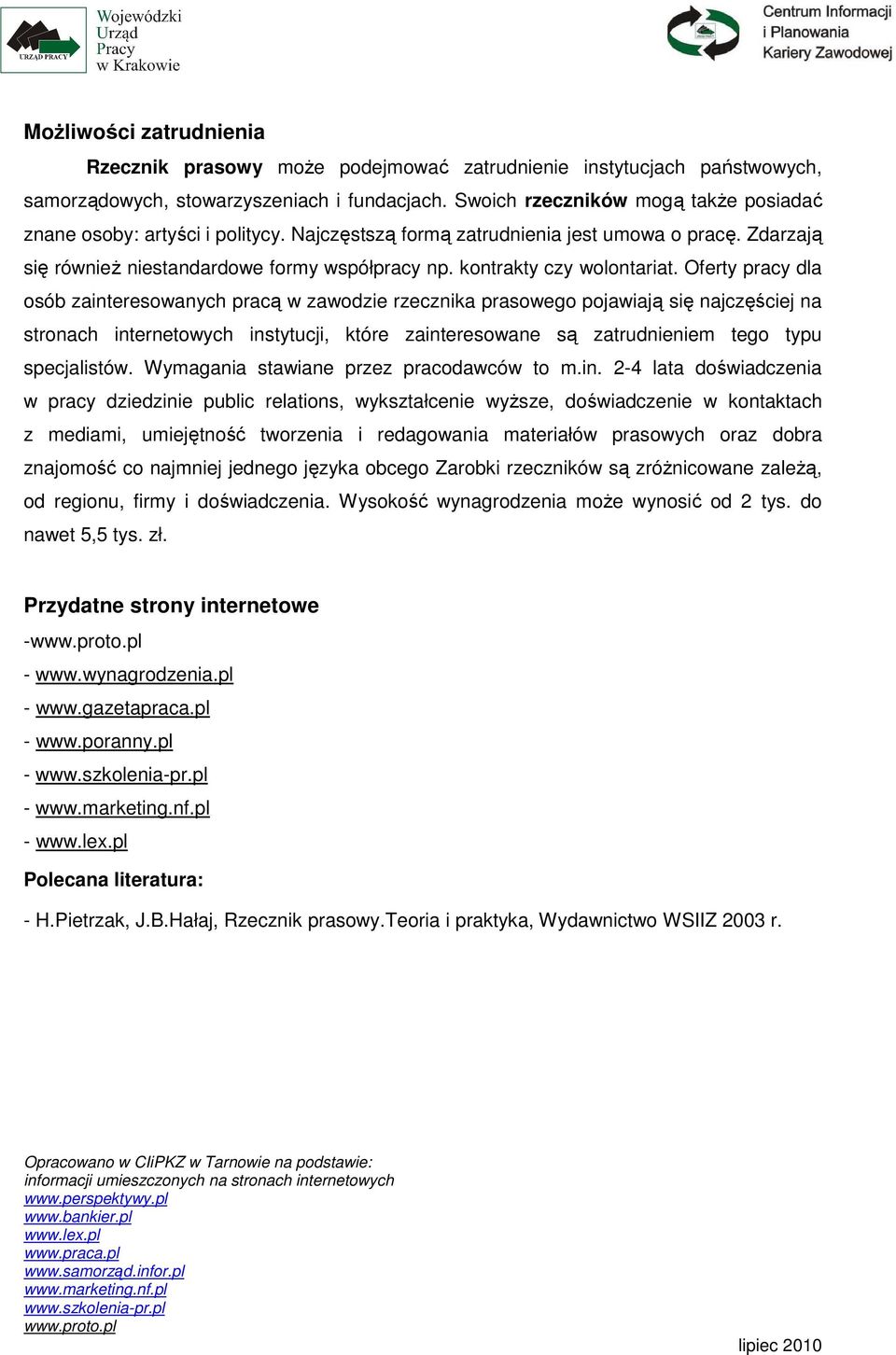 URZĄD PRACY

Wojewódzki Urząd Pracy w Krakowie

Centrum Informacji i Planowania Kariery Zawodowej

Możliwości zatrudnienia

Rzecznik prasowy może podejmować zatrudnienie instytucjach państwowych, samorządowych, stowarzyszeniach i fundacjach. Swoich rzeczników mogą także posiadać znane osoby: artyści i politycy. Najczęstszą formą zatrudnienia jest umowa o pracę. Zdarzają się również niestandardowe formy współpracy np. kontrakty czy wolontariat. Oferty pracy dla osób zainteresowanych pracą w zawodzie rzecznika prasowego pojawiają się najczęściej na stronach internetowych instytucji, które zainteresowane są zatrudnieniem tego typu specjalistów. Wymagania stawiane przez pracodawców to m.in. 2-4 lata doświadczenia w pracy dziedzinie public relations, wykształcenie wyższe, doświadczenie w kontaktach z mediami, umiejętność tworzenia i redagowania materiałów prasowych oraz dobra znajomość co najmniej jednego języka obcego Zarobki rzeczników są zróżnicowane zależą, od regionu, firmy i doświadczenia. Wysokość wynagrodzenia może wynosić od 2 tys. do nawet 5,5 tys. zł.

Przydatne strony internetowe

-www.proto.pl
- www.wynagrodzenia.pl
- www.gazetapraca.pl
- www.poranny.pl
- www.szkolenia-pr.pl
- www.marketing.nf.pl
- www.lex.pl

Polecana literatura:

- H.Pietrzak, J.B.Hałaj, Rzecznik prasowy.Teoria i praktyka, Wydawnictwo WSIIZ 2003 r.

Opracowano w CIiPKZ w Tarnowie na podstawie:
informacji umieszczonych na stronach internetowych
www.perspektywy.pl
www.bankier.pl
www.lex.pl
www.praca.pl
www.samorząd.infor.pl
www.marketing.nf.pl
www.szkolenia-pr.pl
www.proto.pl

lipiec 2010